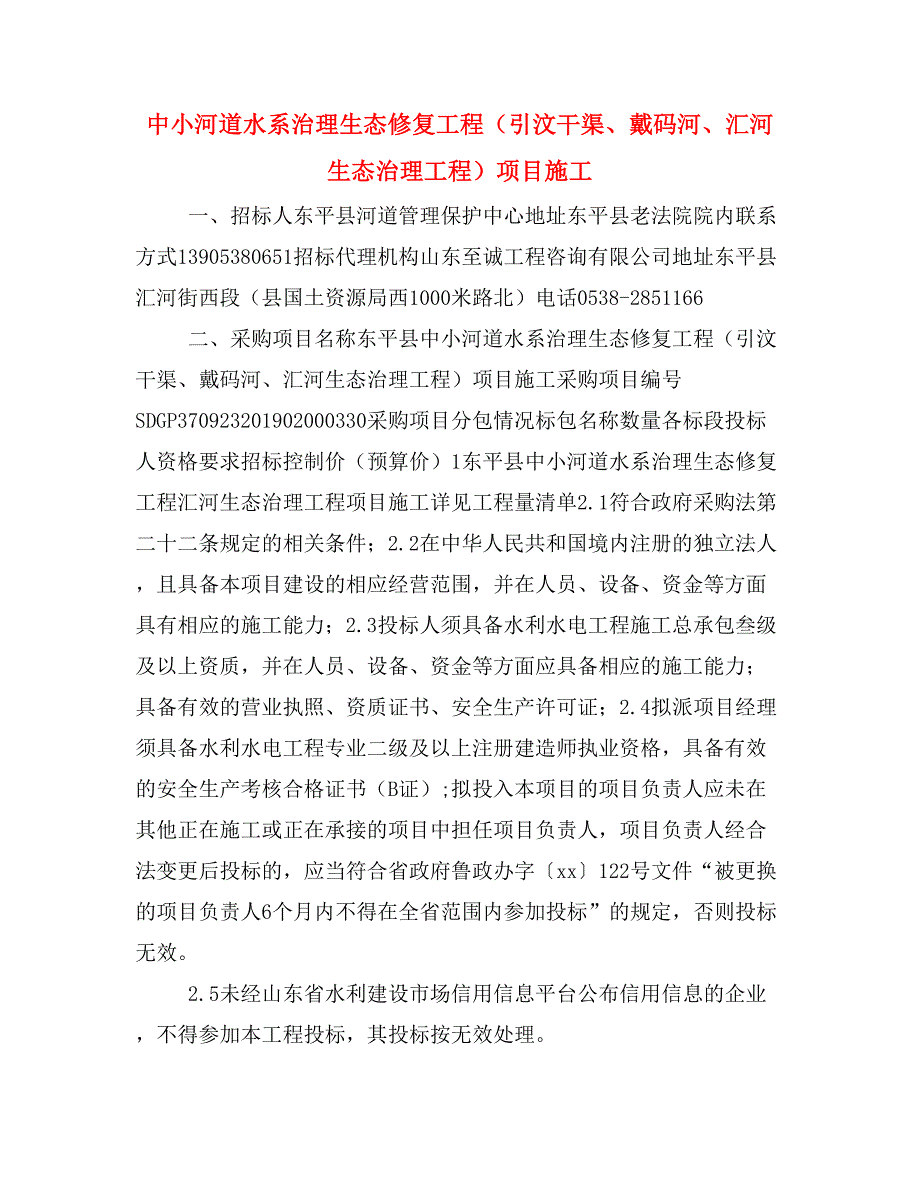 中小河道水系治理生态修复工程（引汶干渠、戴码河、汇河生态治理工程）项目施工

一、招标人东平县河道管理保护中心地址东平县老法院院内联系方式13905380651招标代理机构山东至诚工程咨询有限公司地址东平县汇河街西段（县国土资源局西1000米路北）电话0538-2851166

二、采购项目名称东平县中小河道水系治理生态修复工程（引汶干渠、戴码河、汇河生态治理工程）项目施工采购项目编号SDGP370923201902000330采购项目分包情况标包名称数量各标段投标人资格要求招标控制价（预算价）1东平县中小河道水系治理生态修复工程汇河生态治理工程项目施工详见工程量清单2.1符合政府采购法第二十二条规定的相关条件；2.2在中华人民共和国境内注册的独立法人，且具备本项目建设的相应经营范围，并在人员、设备、资金等方面具有相应的施工能力；2.3投标人须具备水利水电工程施工总承包叁级及以上资质，并在人员、设备、资金等方面应具备相应的施工能力；具备有效的营业执照、资质证书、安全生产许可证；2.4拟派项目经理须具备水利水电工程专业二级及以上注册建造师执业资格，具备有效的安全生产考核合格证书（B证）;拟投入本项目的项目负责人应未在其他正在施工或正在承接的项目中担任项目负责人，项目负责人经合法变更后投标的，应当符合省政府鲁政办字〔xx〕122号文件“被更换的项目负责人6个月内不得在全省范围内参加投标”的规定，否则投标无效。

2.5未经山东省水利建设市场信用信息平台公布信用信息的企业，不得参加本工程投标，其投标按无效处理。